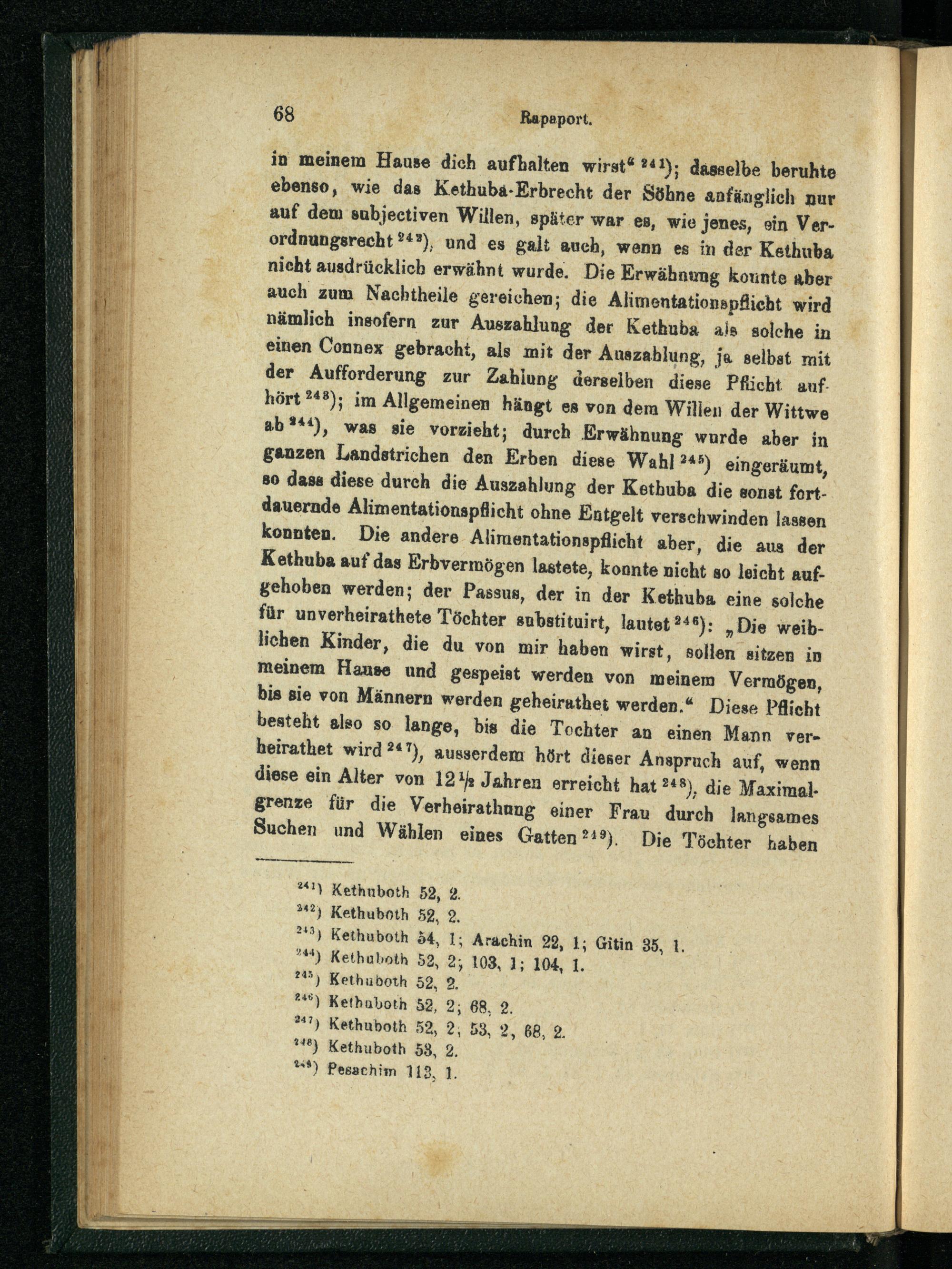 68 Rapaport.

in meinem Hause dich aufhalten wirst" $^{241}$); dasselbe beruhte ebenso, wie das Kethuba-Erbrecht der Söhne anfänglich nur auf dem subjectiven Willen, später war es, wie jenes, ein Verordnungsrecht $^{242}$), und es galt auch, wenn es in der Kethuba nicht ausdrücklich erwähnt wurde. Die Erwähnung konnte aber auch zum Nachtheile gereichen; die Alimentationspflicht wird nämlich insofern zur Auszahlung der Kethuba als solche in einen Connex gebracht, als mit der Auszahlung, ja selbst mit der Aufforderung zur Zahlung derselben diese Pflicht aufhört $^{243}$); im Allgemeinen hängt es von dem Willen der Wittwe ab $^{244}$), was sie vorzieht; durch Erwähnung wurde aber in ganzen Landstrichen den Erben diese Wahl $^{245}$) eingeräumt, so dass diese durch die Auszahlung der Kethuba die sonst fortdauernde Alimentationspflicht ohne Entgelt verschwinden lassen konnten. Die andere Alimentationspflicht aber, die aus der Kethuba auf das Erbvermögen lastete, konnte nicht so leicht aufgehoben werden; der Passus, der in der Kethuba eine solche für unverheirathete Töchter substituirt, lautet $^{246}$): „Die weiblichen Kinder, die du von mir haben wirst, sollen sitzen in meinem Hause und gespeist werden von meinem Vermögen, bis sie von Männern werden geheirathet werden." Diese Pflicht besteht also so lange, bis die Tochter an einen Mann verheirathet wird $^{247}$), ausserdem hört dieser Anspruch auf, wenn diese ein Alter von 12½ Jahren erreicht hat $^{248}$), die Maximalgrenze für die Verheirathung einer Frau durch langsames Suchen und Wählen eines Gatten $^{249}$). Die Töchter haben

$^{241}$) Kethuboth 52, 2.
$^{242}$) Kethuboth 52, 2.
$^{243}$) Kethuboth 54, 1; Arachin 22, 1; Gitin 35, 1.
$^{244}$) Kethuboth 52, 2; 103, 1; 104, 1.
$^{245}$) Kethuboth 52, 2.
$^{246}$) Kethuboth 52, 2; 68, 2.
$^{247}$) Kethuboth 52, 2; 53, 2, 68, 2.
$^{248}$) Kethuboth 53, 2.
$^{249}$) Pesachim 113, 1.